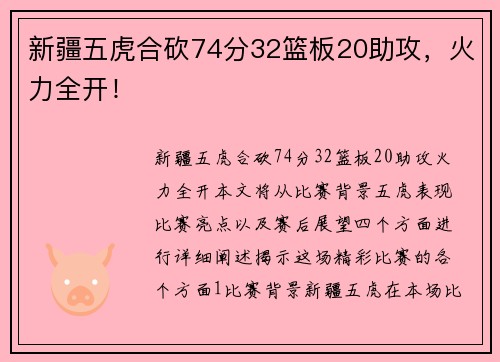 新疆五虎合砍74分32篮板20助攻，火力全开！

新疆五虎合砍74分32篮板20助攻火力全开本文将从比赛背景五虎表现比赛亮点以及赛后展望四个方面进行详细阐述揭示这场精彩比赛的各个方面1比赛背景新疆五虎在本场比